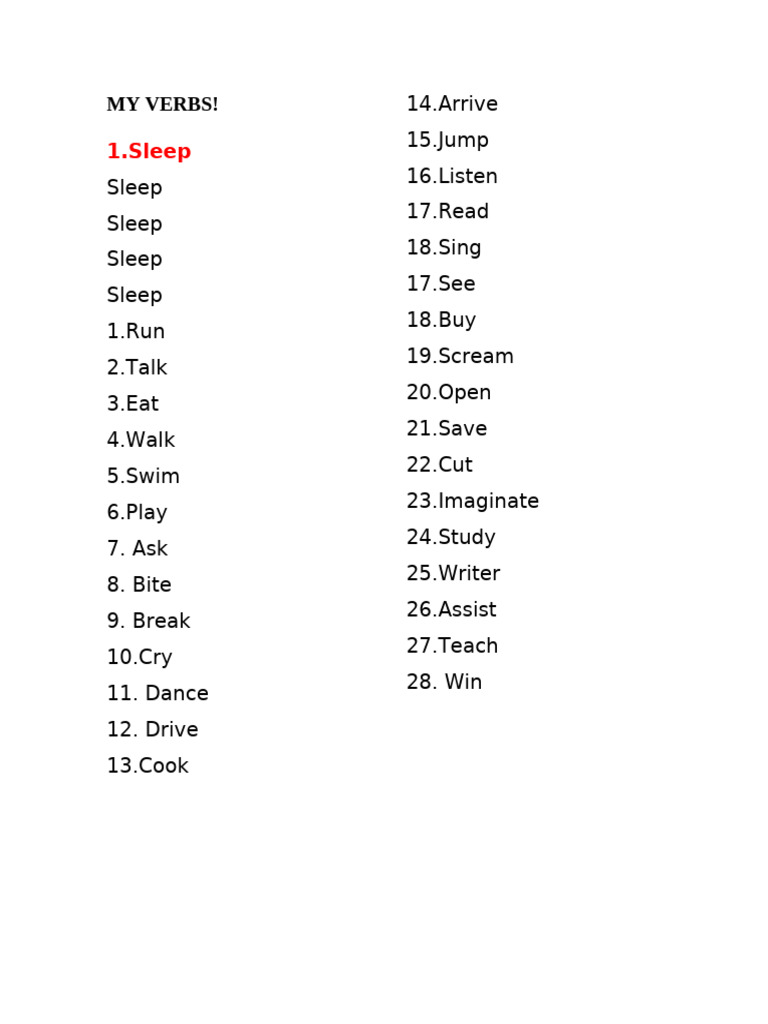 MY VERBS!

1.Sleep
Sleep
Sleep
Sleep
Sleep
1.Run
2.Talk
3.Eat
4.Walk
5.Swim
6.Play
7. Ask
8. Bite
9. Break
10.Cry
11. Dance
12. Drive
13.Cook

14.Arrive
15.Jump
16.Listen
17.Read
18.Sing
17.See
18.Buy
19.Scream
20.Open
21.Save
22.Cut
23.Imaginate
24.Study
25.Writer
26.Assist
27.Teach
28. Win